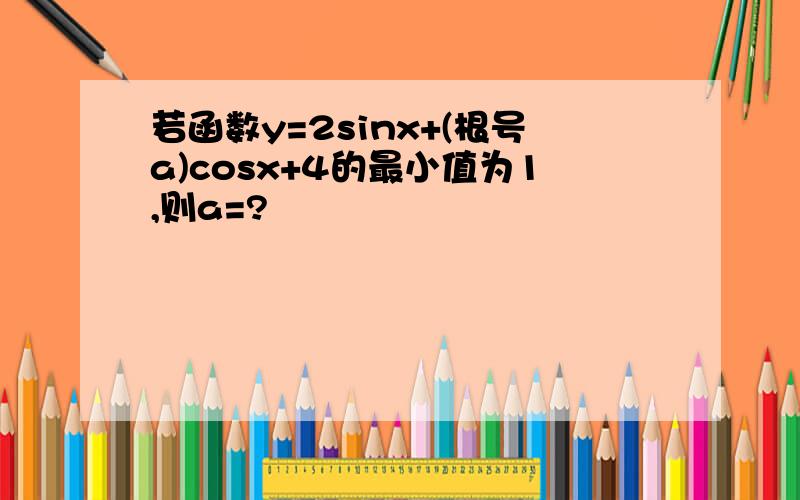 若函数y=2sinx+(根号a)cosx+4的最小值为1,则a=?